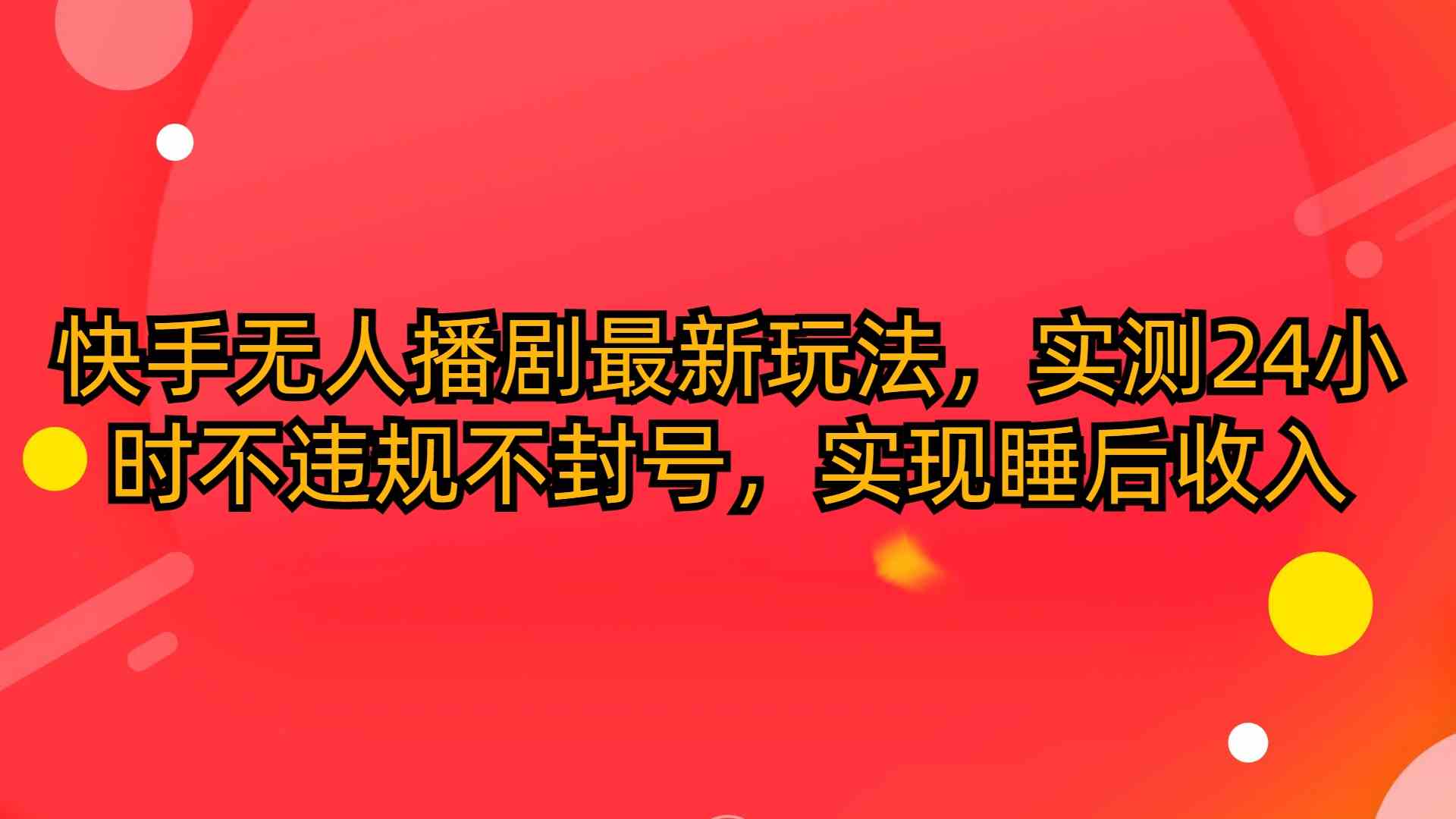 快手无人播剧最新玩法，实测24小时不违规不封号，实现睡后收入